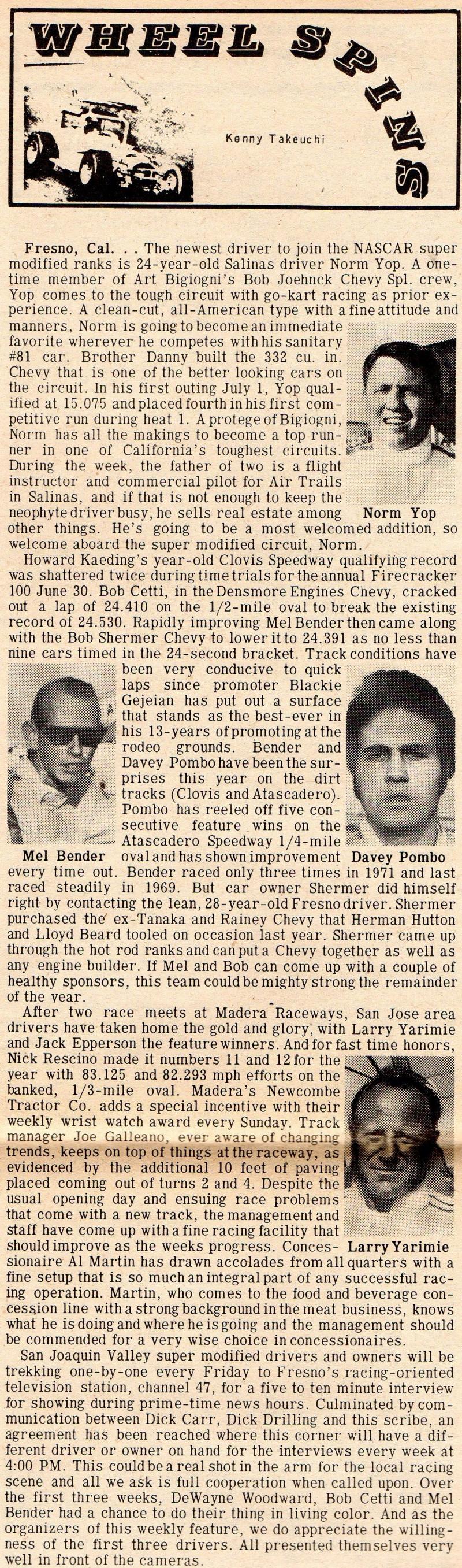 WHEEL SPINS

Kenny Takeuchi

Fresno, Cal. . . The newest driver to join the NASCAR super modified ranks is 24-year-old Salinas driver Norm Yop. A one-time member of Art Bigiogni's Bob Joehnck Chevy Spl. crew, Yop comes to the tough circuit with go-kart racing as prior experience. A clean-cut, all-American type with a fine attitude and manners, Norm is going to become an immediate favorite wherever he competes with his sanitary #81 car. Brother Danny built the 332 cu. in. Chevy that is one of the better looking cars on the circuit. In his first outing July 1, Yop qualified at 15.075 and placed fourth in his first competitive run during heat 1. A protege of Bigiogni, Norm has all the makings to become a top runner in one of California's toughest circuits. During the week, the father of two is a flight instructor and commercial pilot for Air Trails in Salinas, and if that is not enough to keep the neophyte driver busy, he sells real estate among other things. He's going to be a most welcomed addition, so welcome aboard the super modified circuit, Norm.

Norm Yop

Howard Kaeding's year-old Clovis Speedway qualifying record was shattered twice during time trials for the annual Firecracker 100 June 30. Bob Cetti, in the Densmore Engines Chevy, cracked out a lap of 24.410 on the 1/2-mile oval to break the existing record of 24.530. Rapidly improving Mel Bender then came along with the Bob Shermer Chevy to lower it to 24.391 as no less than nine cars timed in the 24-second bracket. Track conditions have been very conducive to quick laps since promoter Blackie Gejeian has put out a surface that stands as the best-ever in his 13-years of promoting at the rodeo grounds. Bender and Davey Pombo have been the surprises this year on the dirt tracks (Clovis and Atascadero). Pombo has reeled off five consecutive feature wins on the Atascadero Speedway 1/4-mile oval and has shown improvement every time out. Bender raced only three times in 1971 and last raced steadily in 1969. But car owner Shermer did himself right by contacting the lean, 28-year-old Fresno driver. Shermer purchased the ex-Tanaka and Rainey Chevy that Herman Hutton and Lloyd Beard tooled on occasion last year. Shermer came up through the hot rod ranks and can put a Chevy together as well as any engine builder. If Mel and Bob can come up with a couple of healthy sponsors, this team could be mighty strong the remainder of the year.

Mel Bender

Davey Pombo

After two race meets at Madera Raceways, San Jose area drivers have taken home the gold and glory, with Larry Yarimie and Jack Epperson the feature winners. And for fast time honors, Nick Rescino made it numbers 11 and 12 for the year with 83.125 and 82.293 mph efforts on the banked, 1/3-mile oval. Madera's Newcombe Tractor Co. adds a special incentive with their weekly wrist watch award every Sunday. Track manager Joe Galleano, ever aware of changing trends, keeps on top of things at the raceway, as evidenced by the additional 10 feet of paving placed coming out of turns 2 and 4. Despite the usual opening day and ensuing race problems that come with a new track, the management and staff have come up with a fine racing facility that should improve as the weeks progress. Concessionaire Al Martin has drawn accolades from all quarters with a fine setup that is so much an integral part of any successful racing operation. Martin, who comes to the food and beverage concession line with a strong background in the meat business, knows what he is doing and where he is going and the management should be commended for a very wise choice in concessionaires.

Larry Yarimie

San Joaquin Valley super modified drivers and owners will be trekking one-by-one every Friday to Fresno's racing-oriented television station, channel 47, for a five to ten minute interview for showing during prime-time news hours. Culminated by communication between Dick Carr, Dick Drilling and this scribe, an agreement has been reached where this corner will have a different driver or owner on hand for the interviews every week at 4:00 PM. This could be a real shot in the arm for the local racing scene and all we ask is full cooperation when called upon. Over the first three weeks, DeWayne Woodward, Bob Cetti and Mel Bender had a chance to do their thing in living color. And as the organizers of this weekly feature, we do appreciate the willingness of the first three drivers. All presented themselves very well in front of the cameras.